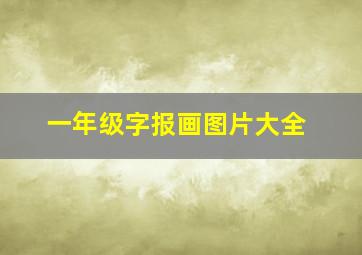 一年级字报画图片大全